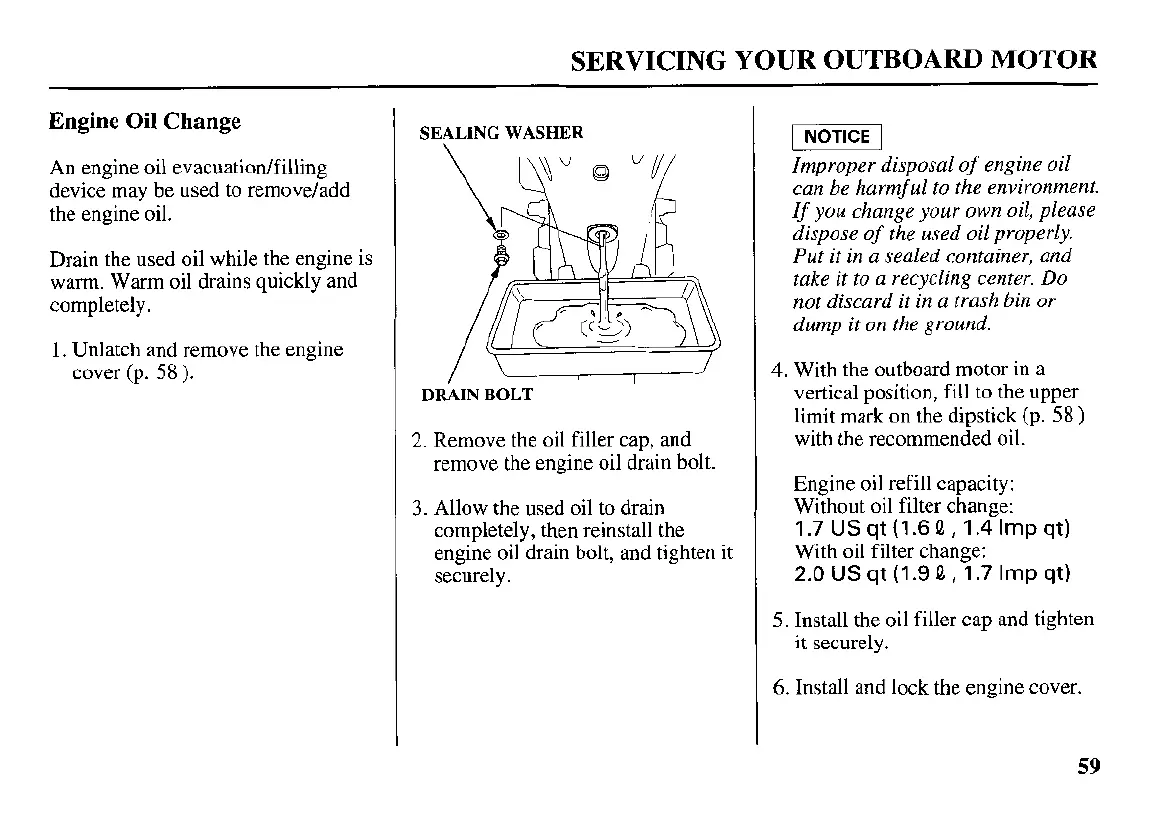 SERVICING YOUR OUTBOARD MOTOR

Engine Oil Change

An engine oil evacuation/filling device may be used to remove/add the engine oil.

Drain the used oil while the engine is warm. Warm oil drains quickly and completely.

1. Unlatch and remove the engine cover (p. 58 ).

SEALING WASHER

DRAIN BOLT

2. Remove the oil filler cap, and remove the engine oil drain bolt.

3. Allow the used oil to drain completely, then reinstall the engine oil drain bolt, and tighten it securely.

NOTICE

Improper disposal of engine oil can be harmful to the environment. If you change your own oil, please dispose of the used oil properly. Put it in a sealed container, and take it to a recycling center. Do not discard it in a trash bin or dump it on the ground.

4. With the outboard motor in a vertical position, fill to the upper limit mark on the dipstick (p. 58 ) with the recommended oil.

Engine oil refill capacity:
Without oil filter change:
1.7 US qt (1.6 ℓ , 1.4 Imp qt)
With oil filter change:
2.0 US qt (1.9 ℓ , 1.7 Imp qt)

5. Install the oil filler cap and tighten it securely.

6. Install and lock the engine cover.

59